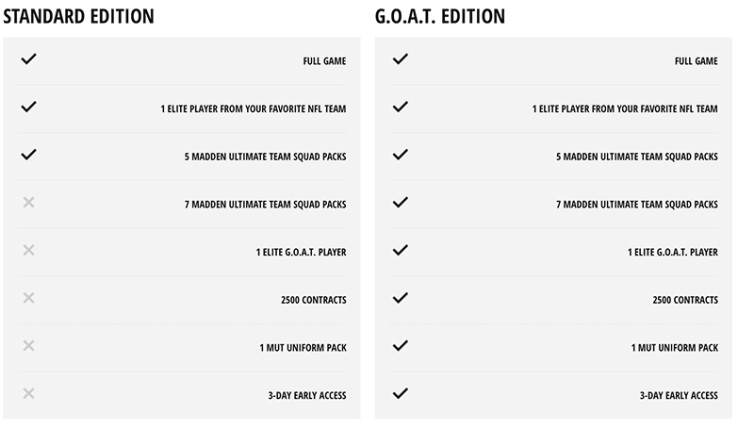 STANDARD EDITION

✓ FULL GAME

✓ 1 ELITE PLAYER FROM YOUR FAVORITE NFL TEAM

✓ 5 MADDEN ULTIMATE TEAM SQUAD PACKS

✕ 7 MADDEN ULTIMATE TEAM SQUAD PACKS

✕ 1 ELITE G.O.A.T. PLAYER

✕ 2500 CONTRACTS

✕ 1 MUT UNIFORM PACK

✕ 3-DAY EARLY ACCESS

G.O.A.T. EDITION

✓ FULL GAME

✓ 1 ELITE PLAYER FROM YOUR FAVORITE NFL TEAM

✓ 5 MADDEN ULTIMATE TEAM SQUAD PACKS

✓ 7 MADDEN ULTIMATE TEAM SQUAD PACKS

✓ 1 ELITE G.O.A.T. PLAYER

✓ 2500 CONTRACTS

✓ 1 MUT UNIFORM PACK

✓ 3-DAY EARLY ACCESS